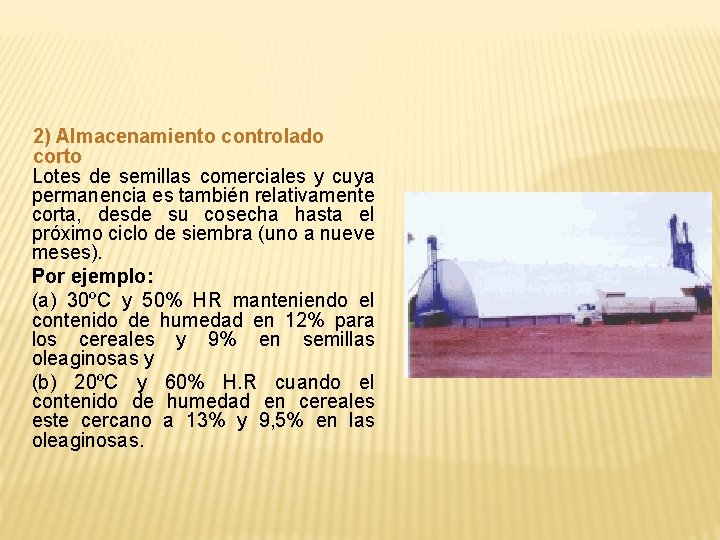 2) Almacenamiento controlado corto

Lotes de semillas comerciales y cuya permanencia es también relativamente corta, desde su cosecha hasta el próximo ciclo de siembra (uno a nueve meses).

Por ejemplo:

(a) 30ºC y 50% HR manteniendo el contenido de humedad en 12% para los cereales y 9% en semillas oleaginosas y

(b) 20ºC y 60% H.R cuando el contenido de humedad en cereales este cercano a 13% y 9,5% en las oleaginosas.